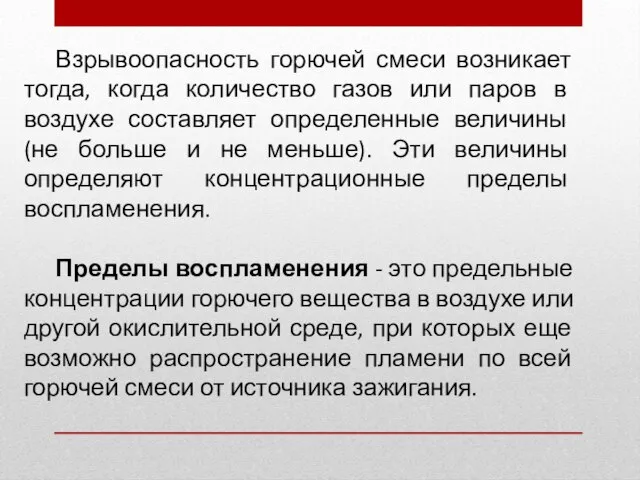 Взрывоопасность горючей смеси возникает тогда, когда количество газов или паров в воздухе составляет определенные величины (не больше и не меньше). Эти величины определяют концентрационные пределы воспламенения.

Пределы воспламенения - это предельные концентрации горючего вещества в воздухе или другой окислительной среде, при которых еще возможно распространение пламени по всей горючей смеси от источника зажигания.